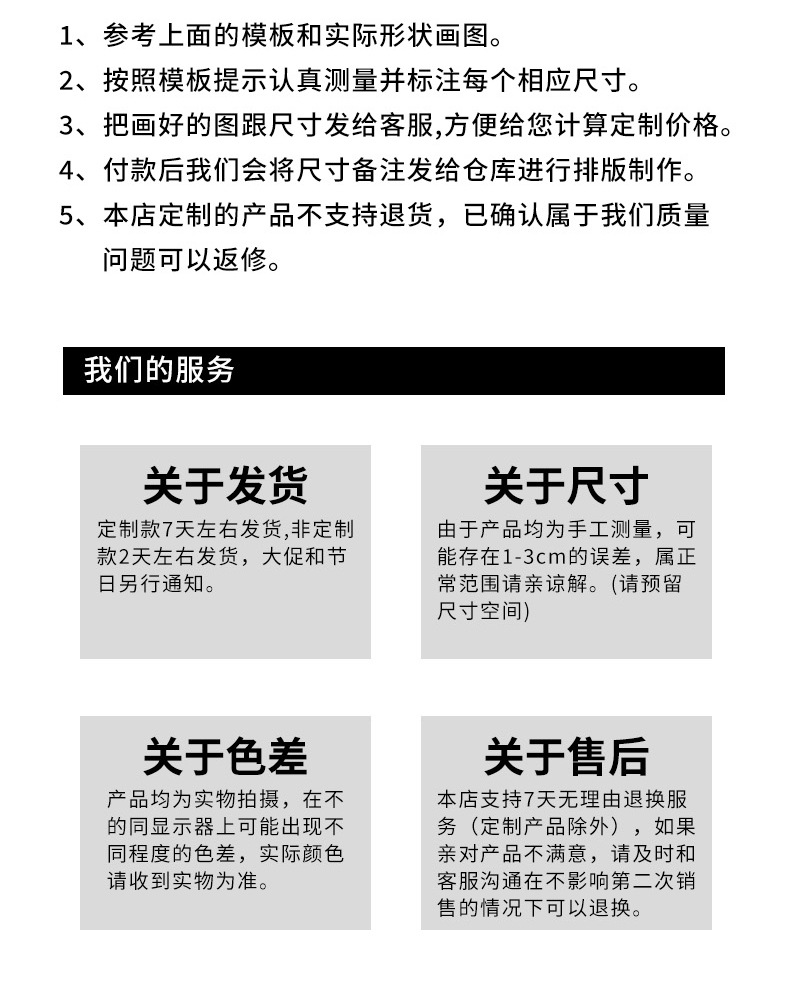 1、参考上面的模板和实际形状画图。
2、按照模板提示认真测量并标注每个相应尺寸。
3、把画好的图跟尺寸发给客服,方便给您计算定制价格。
4、付款后我们会将尺寸备注发给仓库进行排版制作。
5、本店定制的产品不支持退货，已确认属于我们质量问题可以返修。

我们的服务

关于发货
定制款7天左右发货,非定制款2天左右发货，大促和节日另行通知。

关于尺寸
由于产品均为手工测量，可能存在1-3cm的误差，属正常范围请亲谅解。(请预留尺寸空间)

关于色差
产品均为实物拍摄，在不的同显示器上可能出现不同程度的色差，实际颜色请收到实物为准。

关于售后
本店支持7天无理由退换服务（定制产品除外），如果亲对产品不满意，请及时和客服沟通在不影响第二次销售的情况下可以退换。